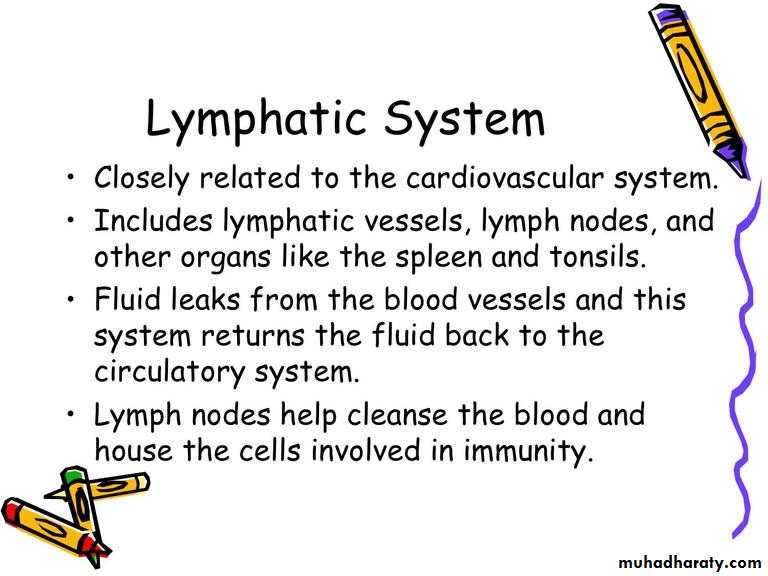 Lymphatic System

• Closely related to the cardiovascular system.
• Includes lymphatic vessels, lymph nodes, and other organs like the spleen and tonsils.
• Fluid leaks from the blood vessels and this system returns the fluid back to the circulatory system.
• Lymph nodes help cleanse the blood and house the cells involved in immunity.

muhadharaty.com